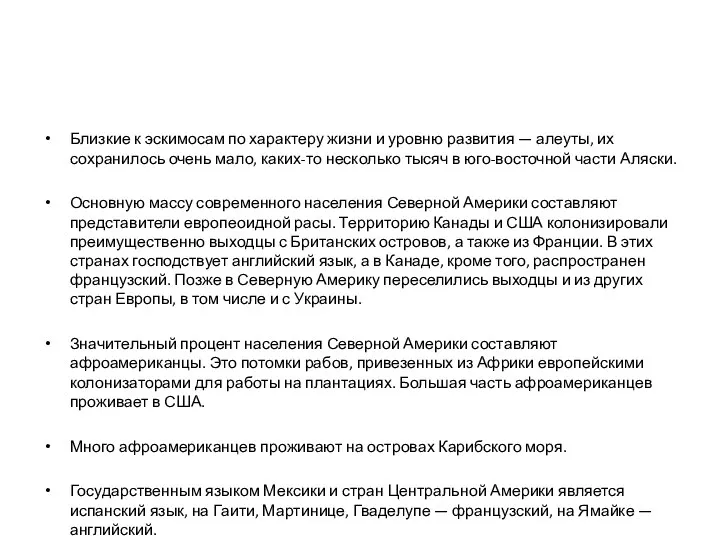 • Близкие к эскимосам по характеру жизни и уровню развития — алеуты, их сохранилось очень мало, каких-то несколько тысяч в юго-восточной части Аляски.

• Основную массу современного населения Северной Америки составляют представители европеоидной расы. Территорию Канады и США колонизировали преимущественно выходцы с Британских островов, а также из Франции. В этих странах господствует английский язык, а в Канаде, кроме того, распространен французский. Позже в Северную Америку переселились выходцы и из других стран Европы, в том числе и с Украины.

• Значительный процент населения Северной Америки составляют афроамериканцы. Это потомки рабов, привезенных из Африки европейскими колонизаторами для работы на плантациях. Большая часть афроамериканцев проживает в США.

• Много афроамериканцев проживают на островах Карибского моря.

• Государственным языком Мексики и стран Центральной Америки является испанский язык, на Гаити, Мартинице, Гваделупе — французский, на Ямайке — английский.